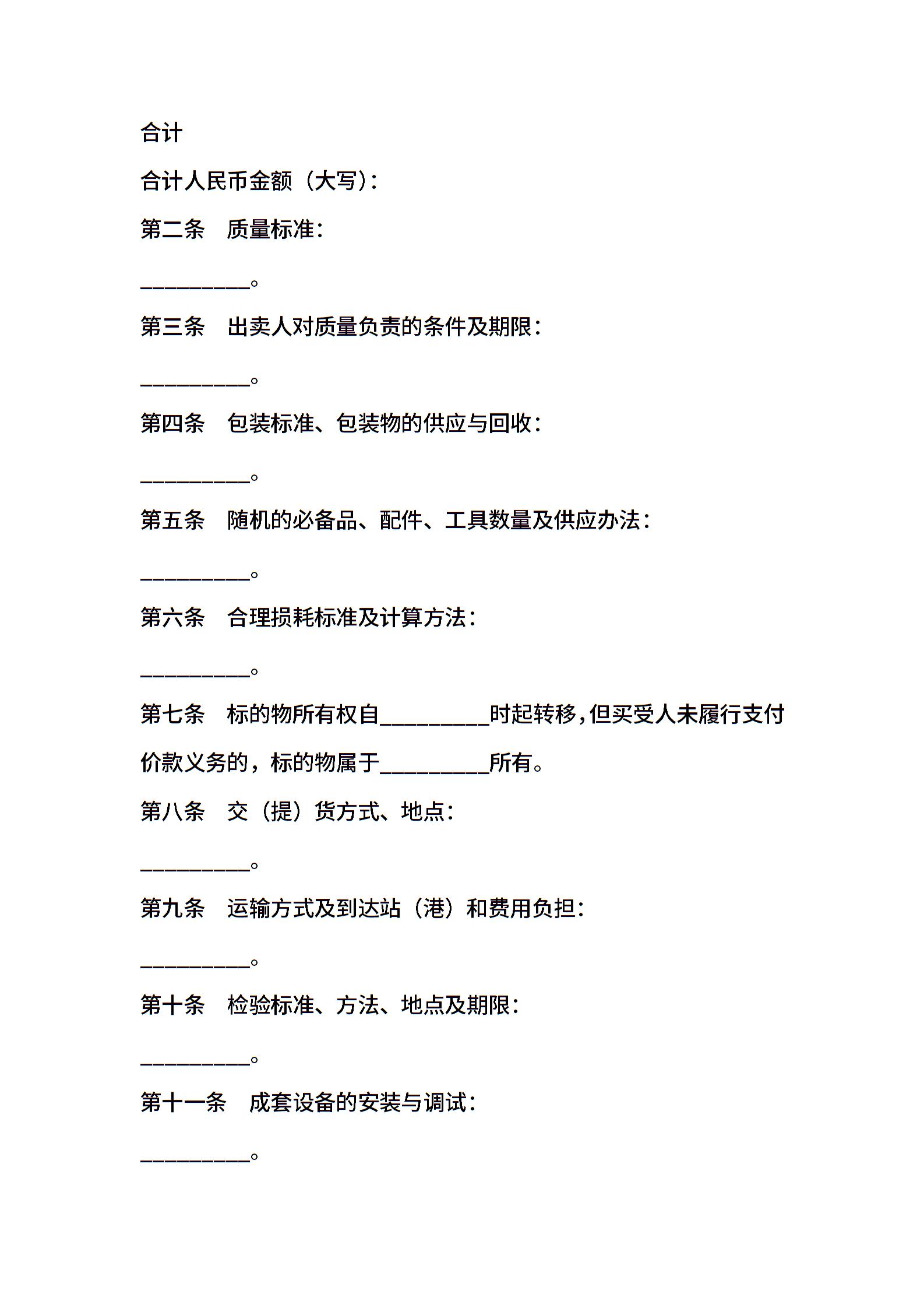 合计

合计人民币金额（大写）：

第二条　质量标准：

__________。

第三条　出卖人对质量负责的条件及期限：

__________。

第四条　包装标准、包装物的供应与回收：

__________。

第五条　随机的必备品、配件、工具数量及供应办法：

__________。

第六条　合理损耗标准及计算方法：

__________。

第七条　标的物所有权自__________时起转移，但买受人未履行支付价款义务的，标的物属于__________所有。

第八条　交（提）货方式、地点：

__________。

第九条　运输方式及到达站（港）和费用负担：

__________。

第十条　检验标准、方法、地点及期限：

__________。

第十一条　成套设备的安装与调试：

__________。